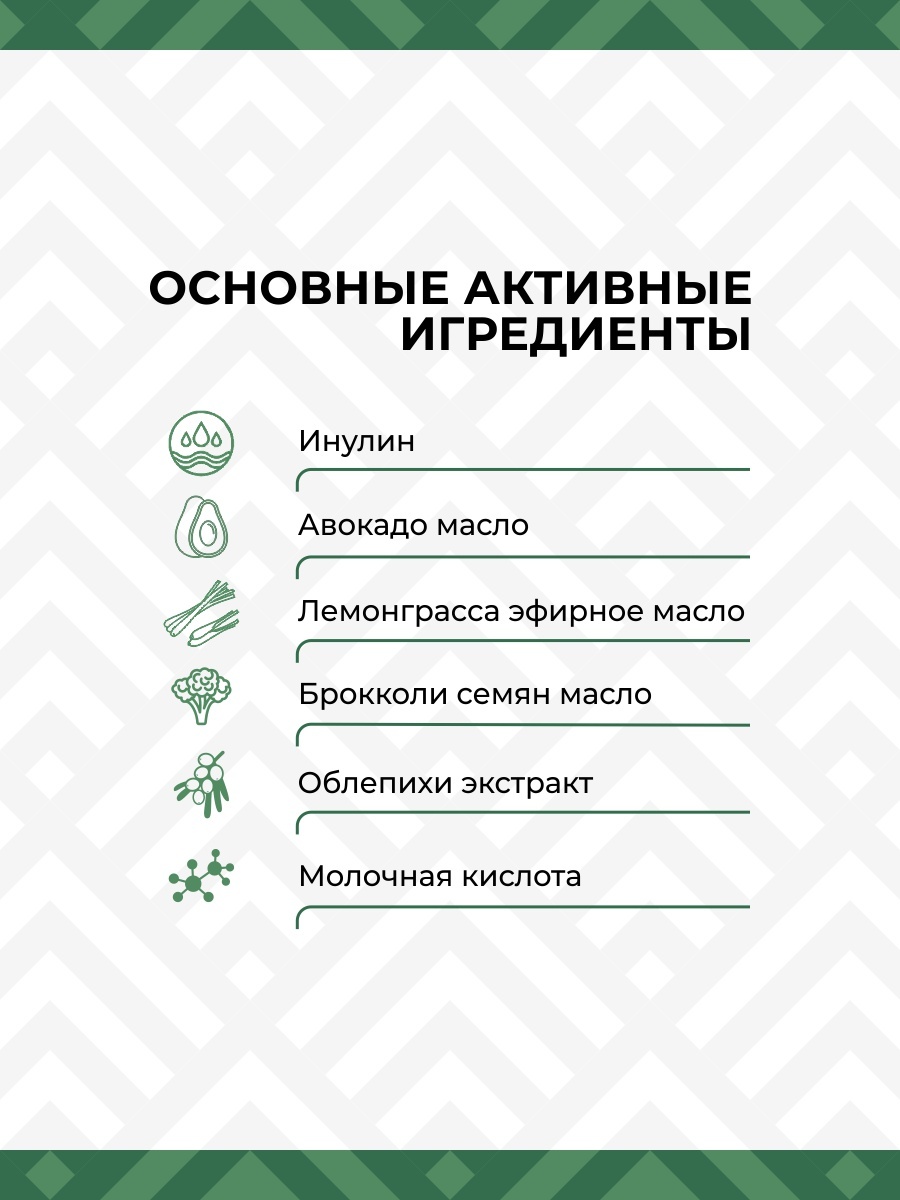 ОСНОВНЫЕ АКТИВНЫЕ ИГРЕДИЕНТЫ

Инулин

Авокадо масло

Лемонграсса эфирное масло

Брокколи семян масло

Облепихи экстракт

Молочная кислота